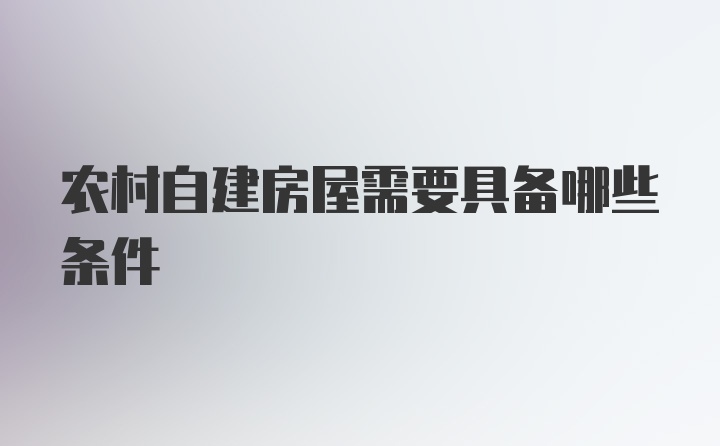 农村自建房屋需要具备哪些条件